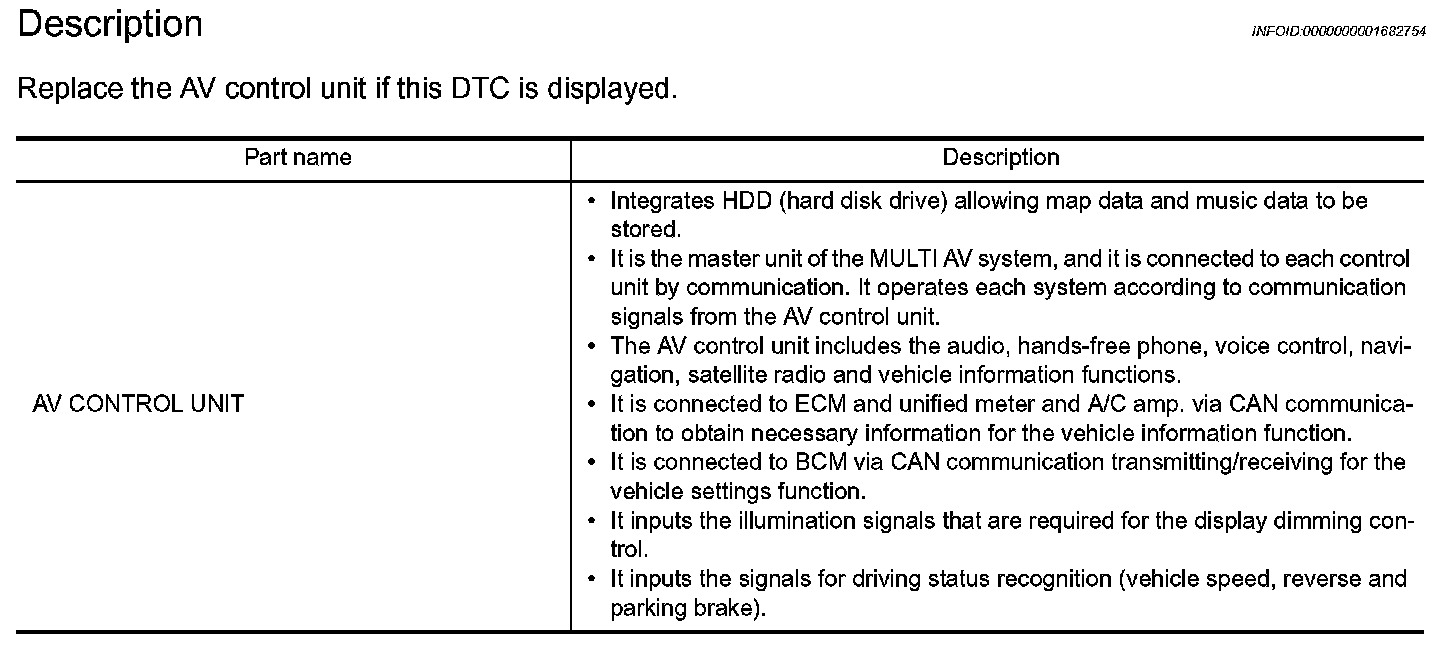 Description

INFOID:0000000001682754

Replace the AV control unit if this DTC is displayed.

| Part name | Description |
|---|---|
| AV CONTROL UNIT | • Integrates HDD (hard disk drive) allowing map data and music data to be stored. • It is the master unit of the MULTI AV system, and it is connected to each control unit by communication. It operates each system according to communication signals from the AV control unit. • The AV control unit includes the audio, hands-free phone, voice control, navigation, satellite radio and vehicle information functions. • It is connected to ECM and unified meter and A/C amp. via CAN communication to obtain necessary information for the vehicle information function. • It is connected to BCM via CAN communication transmitting/receiving for the vehicle settings function. • It inputs the illumination signals that are required for the display dimming control. • It inputs the signals for driving status recognition (vehicle speed, reverse and parking brake). |